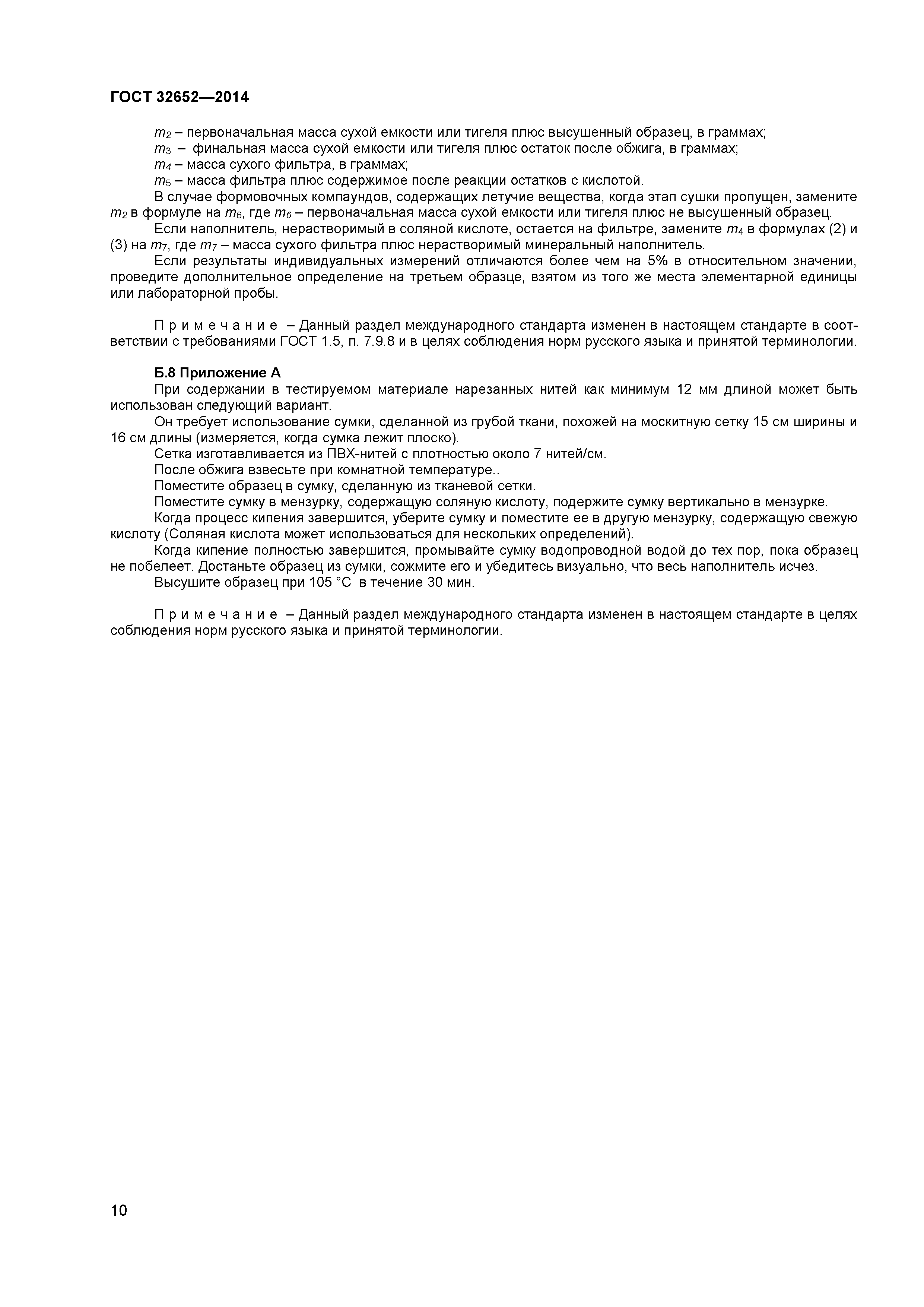 ГОСТ 32652—2014

$m_2$ – первоначальная масса сухой емкости или тигеля плюс высушенный образец, в граммах;

$m_3$ – финальная масса сухой емкости или тигеля плюс остаток после обжига, в граммах;

$m_4$ – масса сухого фильтра, в граммах;

$m_5$ – масса фильтра плюс содержимое после реакции остатков с кислотой.

В случае формовочных компаундов, содержащих летучие вещества, когда этап сушки пропущен, замените $m_2$ в формуле на $m_6$, где $m_6$ – первоначальная масса сухой емкости или тигеля плюс не высушенный образец.

Если наполнитель, нерастворимый в соляной кислоте, остается на фильтре, замените $m_4$ в формулах (2) и (3) на $m_7$, где $m_7$ – масса сухого фильтра плюс нерастворимый минеральный наполнитель.

Если результаты индивидуальных измерений отличаются более чем на 5% в относительном значении, проведите дополнительное определение на третьем образце, взятом из того же места элементарной единицы или лабораторной пробы.

П р и м е ч а н и е – Данный раздел международного стандарта изменен в настоящем стандарте в соответствии с требованиями ГОСТ 1.5, п. 7.9.8 и в целях соблюдения норм русского языка и принятой терминологии.

Б.8 Приложение А

При содержании в тестируемом материале нарезанных нитей как минимум 12 мм длиной может быть использован следующий вариант.

Он требует использование сумки, сделанной из грубой ткани, похожей на москитную сетку 15 см ширины и 16 см длины (измеряется, когда сумка лежит плоско).

Сетка изготавливается из ПВХ-нитей с плотностью около 7 нитей/см.

После обжига взвесьте при комнатной температуре..

Поместите образец в сумку, сделанную из тканевой сетки.

Поместите сумку в мензурку, содержащую соляную кислоту, подержите сумку вертикально в мензурке.

Когда процесс кипения завершится, уберите сумку и поместите ее в другую мензурку, содержащую свежую кислоту (Соляная кислота может использоваться для нескольких определений).

Когда кипение полностью завершится, промывайте сумку водопроводной водой до тех пор, пока образец не побелеет. Достаньте образец из сумки, сожмите его и убедитесь визуально, что весь наполнитель исчез.

Высушите образец при 105 °С в течение 30 мин.

П р и м е ч а н и е – Данный раздел международного стандарта изменен в настоящем стандарте в целях соблюдения норм русского языка и принятой терминологии.

10